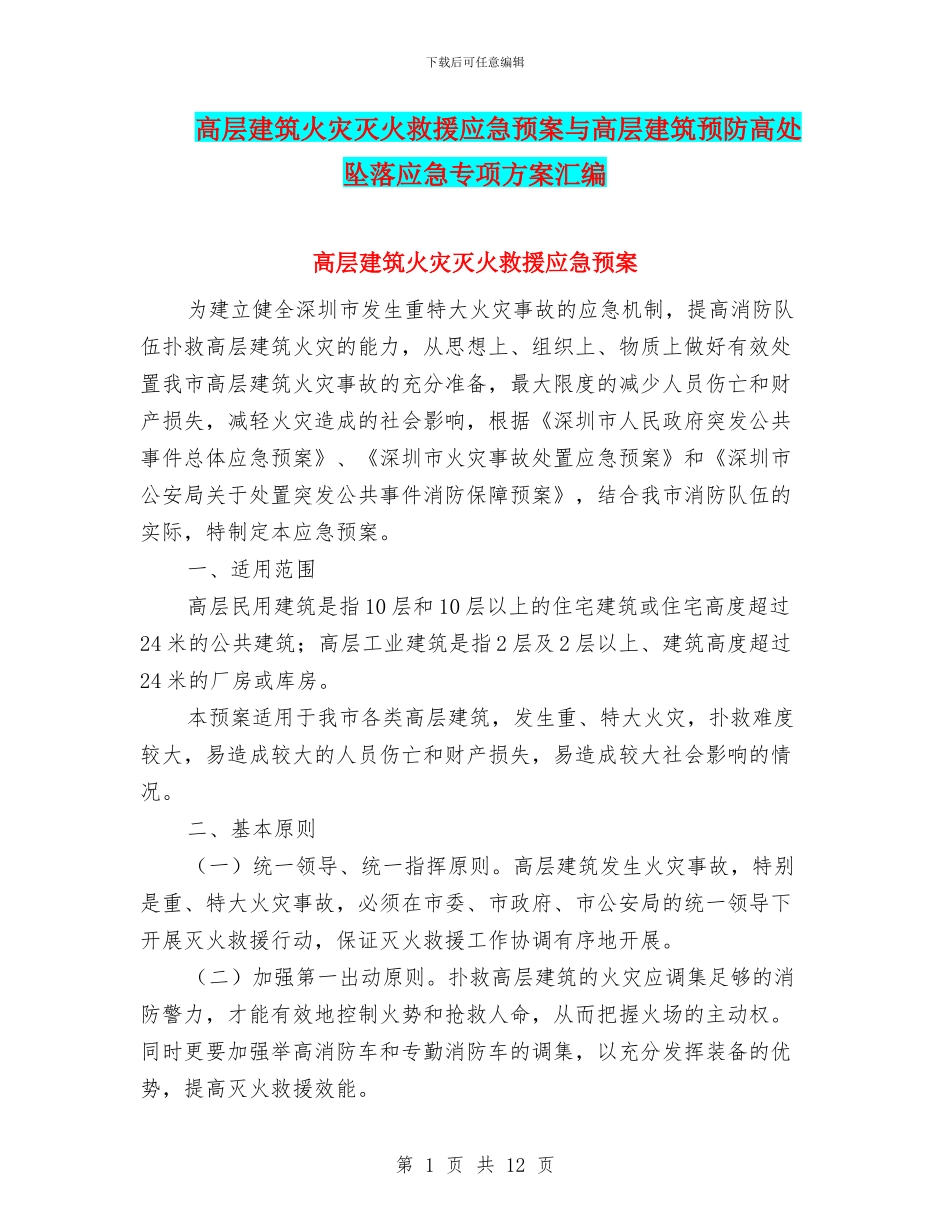 下载后可任意编辑

高层建筑火灾灭火救援应急预案与高层建筑预防高处坠落应急专项方案汇编

高层建筑火灾灭火救援应急预案

为建立健全深圳市发生重特大火灾事故的应急机制，提高消防队伍扑救高层建筑火灾的能力，从思想上、组织上、物质上做好有效处置我市高层建筑火灾事故的充分准备，最大限度的减少人员伤亡和财产损失，减轻火灾造成的社会影响，根据《深圳市人民政府突发公共事件总体应急预案》、《深圳市火灾事故处置应急预案》和《深圳市公安局关于处置突发公共事件消防保障预案》，结合我市消防队伍的实际，特制定本应急预案。

一、适用范围

高层民用建筑是指10层和10层以上的住宅建筑或住宅高度超过24米的公共建筑；高层工业建筑是指2层及2层以上、建筑高度超过24米的厂房或库房。

本预案适用于我市各类高层建筑，发生重、特大火灾，扑救难度较大，易造成较大的人员伤亡和财产损失，易造成较大社会影响的情况。

二、基本原则

（一）统一领导、统一指挥原则。高层建筑发生火灾事故，特别是重、特大火灾事故，必须在市委、市政府、市公安局的统一领导下开展灭火救援行动，保证灭火救援工作协调有序地开展。

（二）加强第一出动原则。扑救高层建筑的火灾应调集足够的消防警力，才能有效地控制火势和抢救人命，从而把握火场的主动权。同时更要加强举高消防车和专勤消防车的调集，以充分发挥装备的优势，提高灭火救援效能。

第 1 页 共 12 页